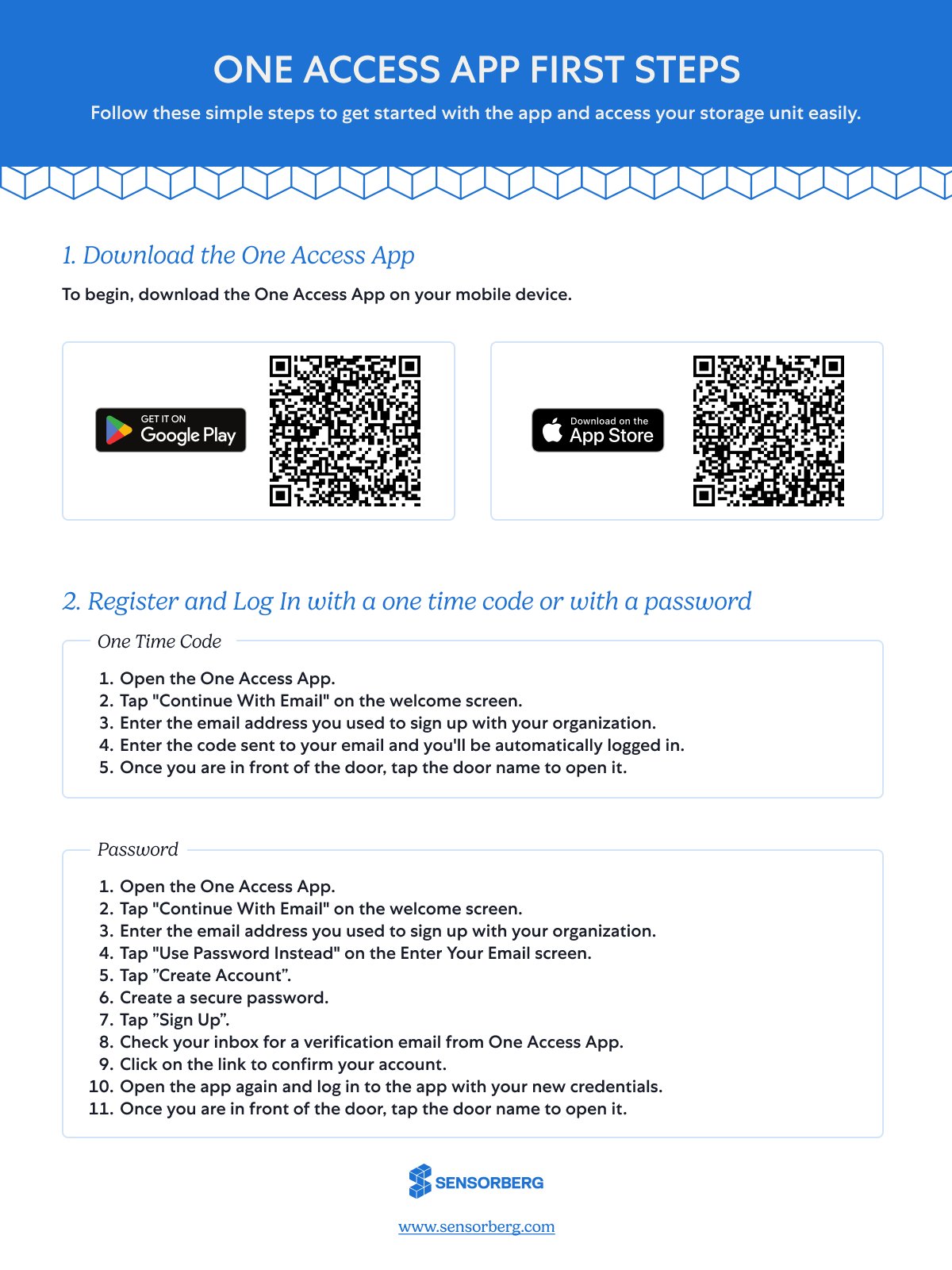 ONE ACCESS APP FIRST STEPS

Follow these simple steps to get started with the app and access your storage unit easily.

1. Download the One Access App

To begin, download the One Access App on your mobile device.

GET IT ON Google Play

Download on the App Store

2. Register and Log In with a one time code or with a password

One Time Code

1. Open the One Access App.
2. Tap "Continue With Email" on the welcome screen.
3. Enter the email address you used to sign up with your organization.
4. Enter the code sent to your email and you'll be automatically logged in.
5. Once you are in front of the door, tap the door name to open it.

Password

1. Open the One Access App.
2. Tap "Continue With Email" on the welcome screen.
3. Enter the email address you used to sign up with your organization.
4. Tap "Use Password Instead" on the Enter Your Email screen.
5. Tap ”Create Account”.
6. Create a secure password.
7. Tap ”Sign Up”.
8. Check your inbox for a verification email from One Access App.
9. Click on the link to confirm your account.
10. Open the app again and log in to the app with your new credentials.
11. Once you are in front of the door, tap the door name to open it.

SENSORBERG

www.sensorberg.com